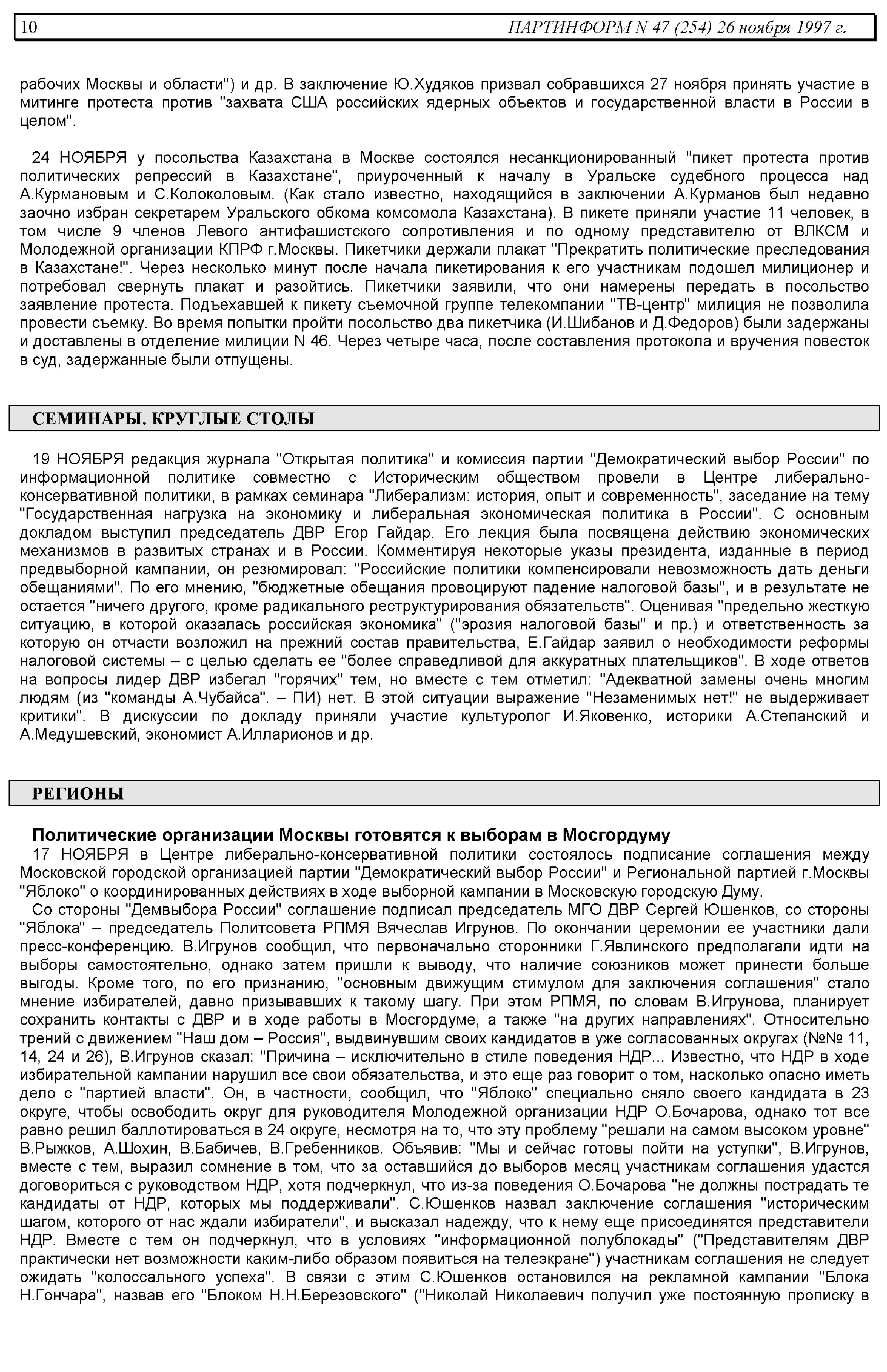 10 ПАРТИНФОРМ N 47 (254) 26 ноября 1997 г.

рабочих Москвы и области") и др. В заключение Ю.Худяков призвал собравшихся 27 ноября принять участие в митинге протеста против "захвата США российских ядерных объектов и государственной власти в России в целом".

24 НОЯБРЯ у посольства Казахстана в Москве состоялся несанкционированный "пикет протеста против политических репрессий в Казахстане", приуроченный к началу в Уральске судебного процесса над А.Курмановым и С.Колоколовым. (Как стало известно, находящийся в заключении А.Курманов был недавно заочно избран секретарем Уральского обкома комсомола Казахстана). В пикете приняли участие 11 человек, в том числе 9 членов Левого антифашистского сопротивления и по одному представителю от ВЛКСМ и Молодежной организации КПРФ г.Москвы. Пикетчики держали плакат "Прекратить политические преследования в Казахстане!". Через несколько минут после начала пикетирования к его участникам подошел милиционер и потребовал свернуть плакат и разойтись. Пикетчики заявили, что они намерены передать в посольство заявление протеста. Подъехавшей к пикету съемочной группе телекомпании "ТВ-центр" милиция не позволила провести съемку. Во время попытки пройти посольство два пикетчика (И.Шибанов и Д.Федоров) были задержаны и доставлены в отделение милиции N 46. Через четыре часа, после составления протокола и вручения повесток в суд, задержанные были отпущены.

СЕМИНАРЫ. КРУГЛЫЕ СТОЛЫ

19 НОЯБРЯ редакция журнала "Открытая политика" и комиссия партии "Демократический выбор России" по информационной политике совместно с Историческим обществом провели в Центре либерально-консервативной политики, в рамках семинара "Либерализм: история, опыт и современность", заседание на тему "Государственная нагрузка на экономику и либеральная экономическая политика в России". С основным докладом выступил председатель ДВР Егор Гайдар. Его лекция была посвящена действию экономических механизмов в развитых странах и в России. Комментируя некоторые указы президента, изданные в период предвыборной кампании, он резюмировал: "Российские политики компенсировали невозможность дать деньги обещаниями". По его мнению, "бюджетные обещания провоцируют падение налоговой базы", и в результате не остается "ничего другого, кроме радикального реструктурирования обязательств". Оценивая "предельно жесткую ситуацию, в которой оказалась российская экономика" ("эрозия налоговой базы" и пр.) и ответственность за которую он отчасти возложил на прежний состав правительства, Е.Гайдар заявил о необходимости реформы налоговой системы – с целью сделать ее "более справедливой для аккуратных плательщиков". В ходе ответов на вопросы лидер ДВР избегал "горячих" тем, но вместе с тем отметил: "Адекватной замены очень многим людям (из "команды А.Чубайса". – ПИ) нет. В этой ситуации выражение "Незаменимых нет!" не выдерживает критики". В дискуссии по докладу приняли участие культуролог И.Яковенко, историки А.Степанский и А.Медушевский, экономист А.Илларионов и др.

РЕГИОНЫ

Политические организации Москвы готовятся к выборам в Мосгордуму

17 НОЯБРЯ в Центре либерально-консервативной политики состоялось подписание соглашения между Московской городской организацией партии "Демократический выбор России" и Региональной партией г.Москвы "Яблоко" о координированных действиях в ходе выборной кампании в Московскую городскую Думу.

Со стороны "Демвыбора России" соглашение подписал председатель МГО ДВР Сергей Юшенков, со стороны "Яблока" – председатель Политсовета РПМЯ Вячеслав Игрунов. По окончании церемонии ее участники дали пресс-конференцию. В.Игрунов сообщил, что первоначально сторонники Г.Явлинского предполагали идти на выборы самостоятельно, однако затем пришли к выводу, что наличие союзников может принести больше выгоды. Кроме того, по его признанию, "основным движущим стимулом для заключения соглашения" стало мнение избирателей, давно призывавших к такому шагу. При этом РПМЯ, по словам В.Игрунова, планирует сохранить контакты с ДВР и в ходе работы в Мосгордуме, а также "на других направлениях". Относительно трений с движением "Наш дом – Россия", выдвинувшим своих кандидатов в уже согласованных округах (№№ 11, 14, 24 и 26), В.Игрунов сказал: "Причина – исключительно в стиле поведения НДР... Известно, что НДР в ходе избирательной кампании нарушил все свои обязательства, и это еще раз говорит о том, насколько опасно иметь дело с "партией власти". Он, в частности, сообщил, что "Яблоко" специально сняло своего кандидата в 23 округе, чтобы освободить округ для руководителя Молодежной организации НДР О.Бочарова, однако тот все равно решил баллотироваться в 24 округе, несмотря на то, что эту проблему "решали на самом высоком уровне" В.Рыжков, А.Шохин, В.Бабичев, В.Гребенников. Объявив: "Мы и сейчас готовы пойти на уступки", В.Игрунов, вместе с тем, выразил сомнение в том, что за оставшийся до выборов месяц участникам соглашения удастся договориться с руководством НДР, хотя подчеркнул, что из-за поведения О.Бочарова "не должны пострадать те кандидаты от НДР, которых мы поддерживали". С.Юшенков назвал заключение соглашения "историческим шагом, которого от нас ждали избиратели", и высказал надежду, что к нему еще присоединятся представители НДР. Вместе с тем он подчеркнул, что в условиях "информационной полублокады" ("Представителям ДВР практически нет возможности каким-либо образом появиться на телеэкране") участникам соглашения не следует ожидать "колоссального успеха". В связи с этим С.Юшенков остановился на рекламной кампании "Блока Н.Гончара", назвав его "Блоком Н.Н.Березовского" ("Николай Николаевич получил уже постоянную прописку в